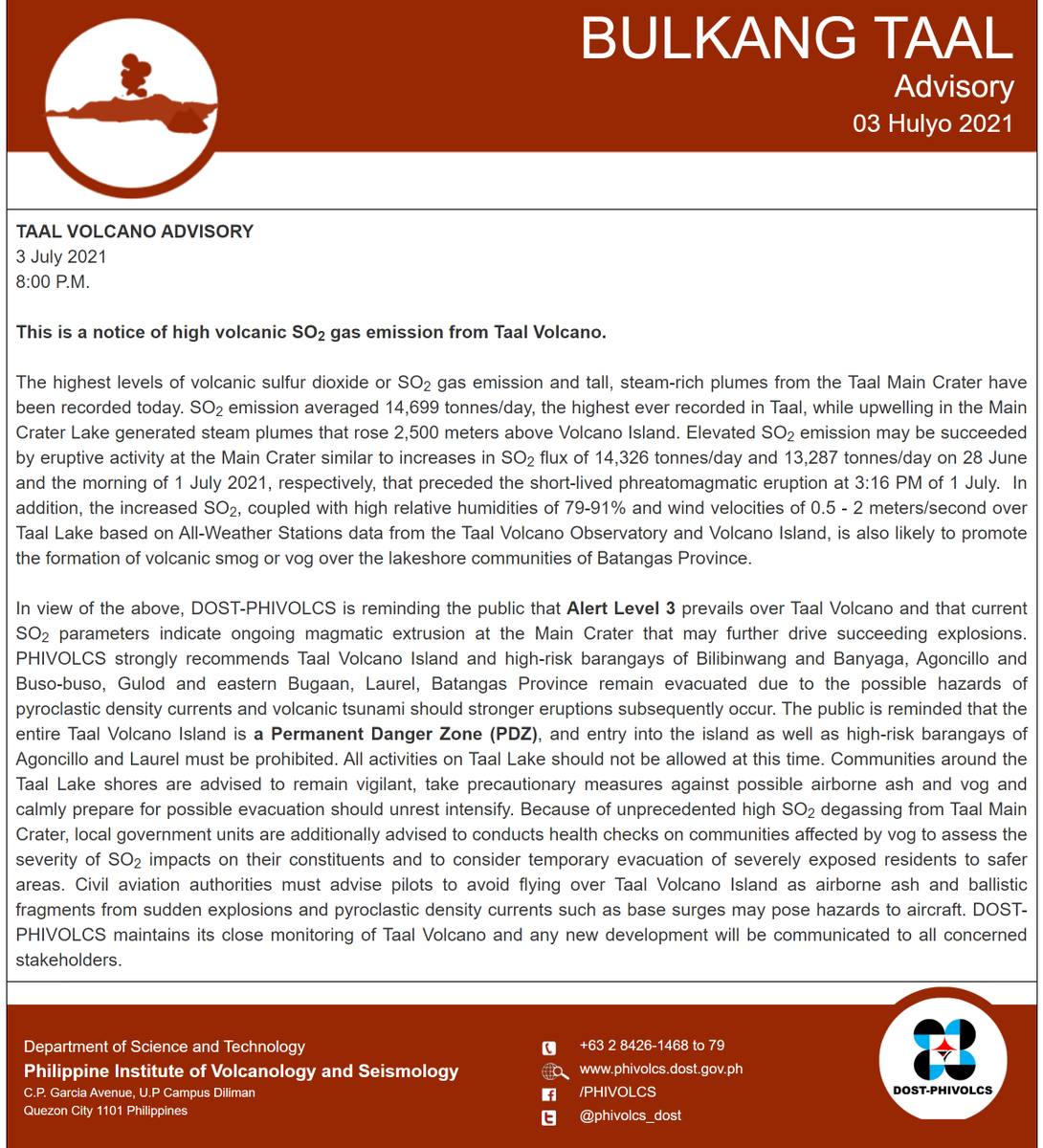 BULKANG TAAL
Advisory
03 Hulyo 2021

TAAL VOLCANO ADVISORY
3 July 2021
8:00 P.M.

This is a notice of high volcanic $SO_2$ gas emission from Taal Volcano.

The highest levels of volcanic sulfur dioxide or $SO_2$ gas emission and tall, steam-rich plumes from the Taal Main Crater have been recorded today. $SO_2$ emission averaged 14,699 tonnes/day, the highest ever recorded in Taal, while upwelling in the Main Crater Lake generated steam plumes that rose 2,500 meters above Volcano Island. Elevated $SO_2$ emission may be succeeded by eruptive activity at the Main Crater similar to increases in $SO_2$ flux of 14,326 tonnes/day and 13,287 tonnes/day on 28 June and the morning of 1 July 2021, respectively, that preceded the short-lived phreatomagmatic eruption at 3:16 PM of 1 July. In addition, the increased $SO_2$, coupled with high relative humidities of 79-91% and wind velocities of 0.5 - 2 meters/second over Taal Lake based on All-Weather Stations data from the Taal Volcano Observatory and Volcano Island, is also likely to promote the formation of volcanic smog or vog over the lakeshore communities of Batangas Province.

In view of the above, DOST-PHIVOLCS is reminding the public that Alert Level 3 prevails over Taal Volcano and that current $SO_2$ parameters indicate ongoing magmatic extrusion at the Main Crater that may further drive succeeding explosions. PHIVOLCS strongly recommends Taal Volcano Island and high-risk barangays of Bilibinwang and Banyaga, Agoncillo and Buso-buso, Gulod and eastern Bugaan, Laurel, Batangas Province remain evacuated due to the possible hazards of pyroclastic density currents and volcanic tsunami should stronger eruptions subsequently occur. The public is reminded that the entire Taal Volcano Island is a Permanent Danger Zone (PDZ), and entry into the island as well as high-risk barangays of Agoncillo and Laurel must be prohibited. All activities on Taal Lake should not be allowed at this time. Communities around the Taal Lake shores are advised to remain vigilant, take precautionary measures against possible airborne ash and vog and calmly prepare for possible evacuation should unrest intensify. Because of unprecedented high $SO_2$ degassing from Taal Main Crater, local government units are additionally advised to conducts health checks on communities affected by vog to assess the severity of $SO_2$ impacts on their constituents and to consider temporary evacuation of severely exposed residents to safer areas. Civil aviation authorities must advise pilots to avoid flying over Taal Volcano Island as airborne ash and ballistic fragments from sudden explosions and pyroclastic density currents such as base surges may pose hazards to aircraft. DOST-PHIVOLCS maintains its close monitoring of Taal Volcano and any new development will be communicated to all concerned stakeholders.

Department of Science and Technology
Philippine Institute of Volcanology and Seismology
C.P. Garcia Avenue, U.P Campus Diliman
Quezon City 1101 Philippines

+63 2 8426-1468 to 79
www.phivolcs.dost.gov.ph
/PHIVOLCS
@phivolcs_dost

DOST-PHIVOLCS